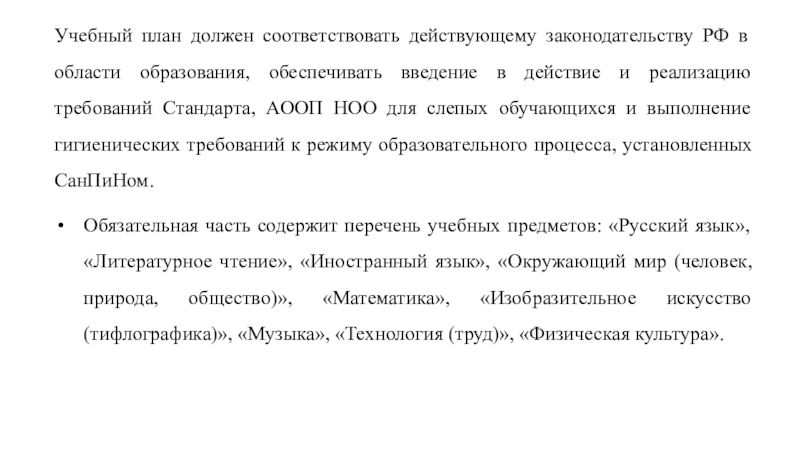 Учебный план должен соответствовать действующему законодательству РФ в области образования, обеспечивать введение в действие и реализацию требований Стандарта, АООП НОО для слепых обучающихся и выполнение гигиенических требований к режиму образовательного процесса, установленных СанПиНом.

• Обязательная часть содержит перечень учебных предметов: «Русский язык», «Литературное чтение», «Иностранный язык», «Окружающий мир (человек, природа, общество)», «Математика», «Изобразительное искусство (тифлографика)», «Музыка», «Технология (труд)», «Физическая культура».